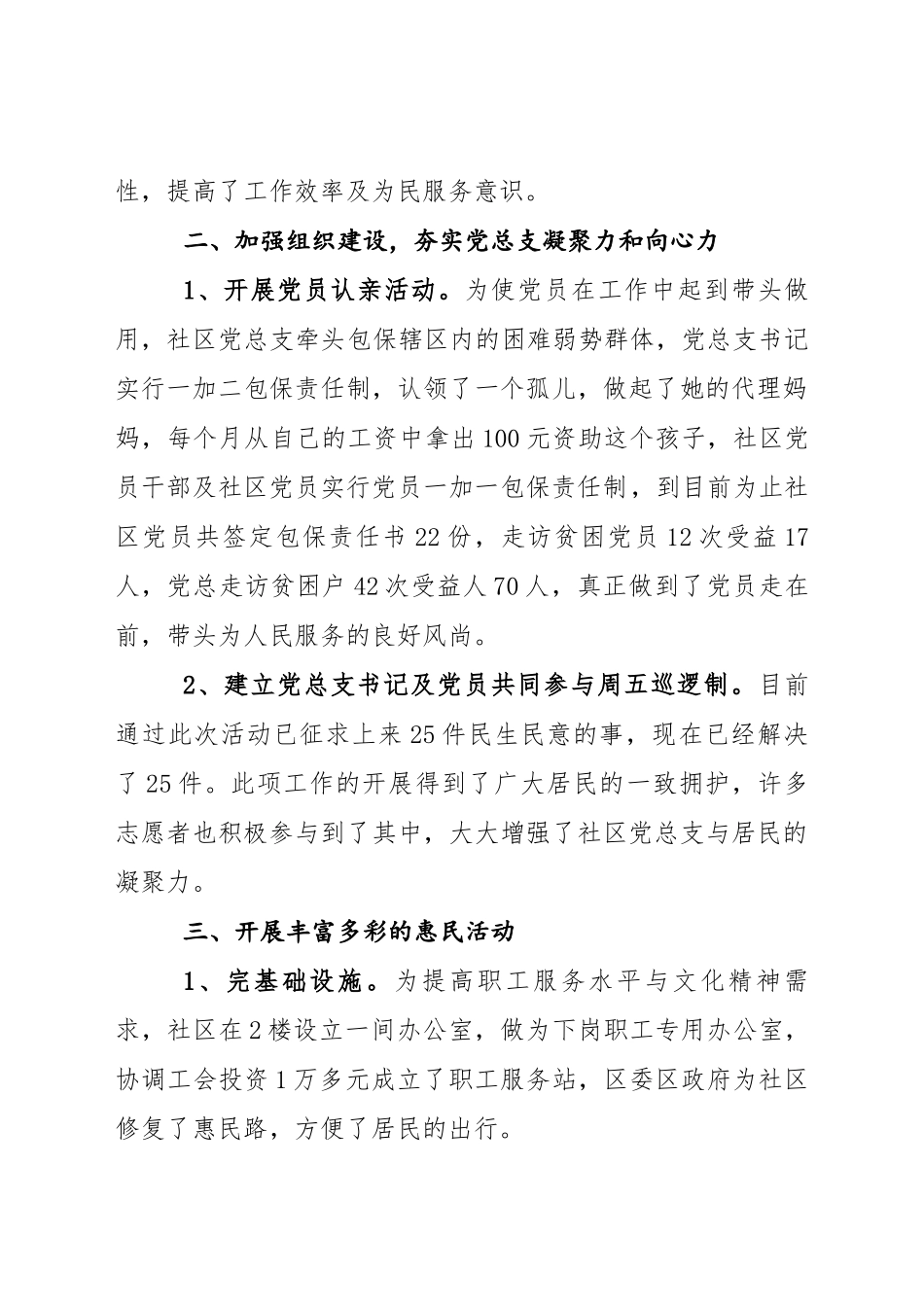 性，提高了工作效率及为民服务意识。

二、加强组织建设，夯实党总支凝聚力和向心力

1、开展党员认亲活动。为使党员在工作中起到带头做用，社区党总支牵头包保辖区内的困难弱势群体，党总支书记实行一加二包保责任制，认领了一个孤儿，做起了她的代理妈妈，每个月从自己的工资中拿出100元资助这个孩子，社区党员干部及社区党员实行党员一加一包保责任制，到目前为止社区党员共签定包保责任书22份，走访贫困党员12次受益17人，党总走访贫困户42次受益人70人，真正做到了党员走在前，带头为人民服务的良好风尚。

2、建立党总支书记及党员共同参与周五巡逻制。目前通过此次活动已征求上来25件民生民意的事，现在已经解决了25件。此项工作的开展得到了广大居民的一致拥护，许多志愿者也积极参与到了其中，大大增强了社区党总支与居民的凝聚力。

三、开展丰富多彩的惠民活动

1、完基础设施。为提高职工服务水平与文化精神需求，社区在2楼设立一间办公室，做为下岗职工专用办公室，协调工会投资1万多元成立了职工服务站，区委区政府为社区修复了惠民路，方便了居民的出行。